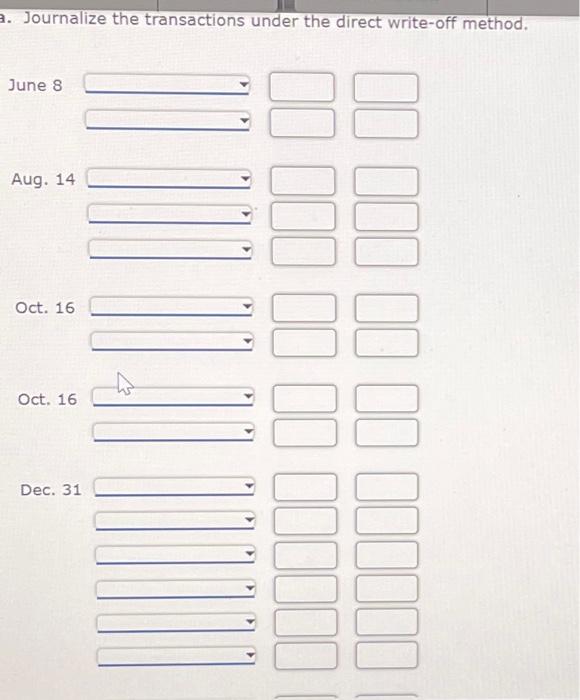 a. Journalize the transactions under the direct write-off method.

June 8

Aug. 14

Oct. 16

Oct. 16

Dec. 31